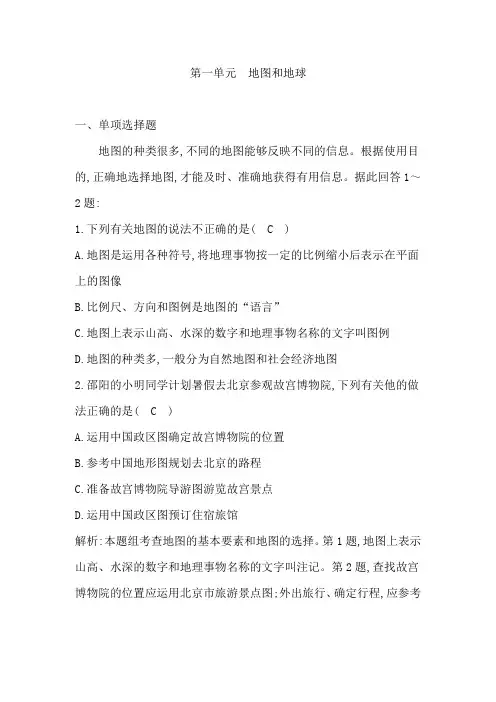 第一单元　地图和地球

一、单项选择题

地图的种类很多,不同的地图能够反映不同的信息。根据使用目的,正确地选择地图,才能及时、准确地获得有用信息。据此回答 1～2 题:

1.下列有关地图的说法不正确的是(　C　)

A.地图是运用各种符号,将地理事物按一定的比例缩小后表示在平面上的图像

B.比例尺、方向和图例是地图的“语言”

C.地图上表示山高、水深的数字和地理事物名称的文字叫图例

D.地图的种类多,一般分为自然地图和社会经济地图

2.邵阳的小明同学计划暑假去北京参观故宫博物院,下列有关他的做法正确的是(　C　)

A.运用中国政区图确定故宫博物院的位置

B.参考中国地形图规划去北京的路程

C.准备故宫博物院导游图游览故宫景点

D.运用中国政区图预订住宿旅馆

解析:本题组考查地图的基本要素和地图的选择。第 1 题,地图上表示山高、水深的数字和地理事物名称的文字叫注记。第 2 题,查找故宫博物院的位置应运用北京市旅游景点图;外出旅行、确定行程,应参考